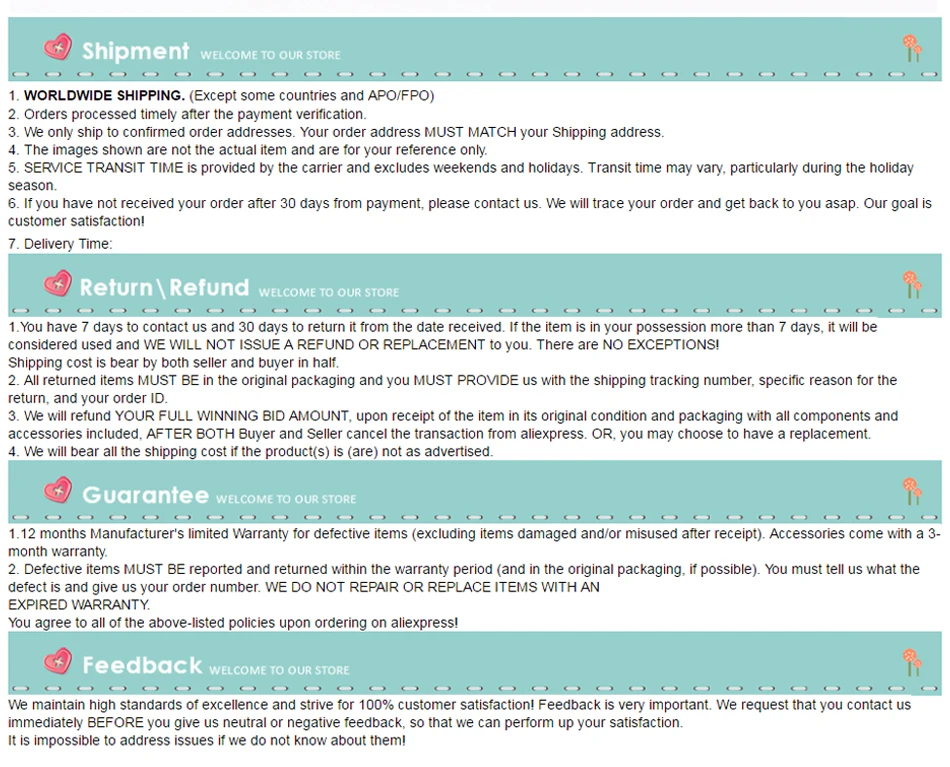 Shipment WELCOME TO OUR STORE

1. WORLDWIDE SHIPPING. (Except some countries and APO/FPO)
2. Orders processed timely after the payment verification.
3. We only ship to confirmed order addresses. Your order address MUST MATCH your Shipping address.
4. The images shown are not the actual item and are for your reference only.
5. SERVICE TRANSIT TIME is provided by the carrier and excludes weekends and holidays. Transit time may vary, particularly during the holiday season.
6. If you have not received your order after 30 days from payment, please contact us. We will trace your order and get back to you asap. Our goal is customer satisfaction!
7. Delivery Time:

Return\Refund WELCOME TO OUR STORE

1.You have 7 days to contact us and 30 days to return it from the date received. If the item is in your possession more than 7 days, it will be considered used and WE WILL NOT ISSUE A REFUND OR REPLACEMENT to you. There are NO EXCEPTIONS!
Shipping cost is bear by both seller and buyer in half.
2. All returned items MUST BE in the original packaging and you MUST PROVIDE us with the shipping tracking number, specific reason for the return, and your order ID.
3. We will refund YOUR FULL WINNING BID AMOUNT, upon receipt of the item in its original condition and packaging with all components and accessories included, AFTER BOTH Buyer and Seller cancel the transaction from aliexpress. OR, you may choose to have a replacement.
4. We will bear all the shipping cost if the product(s) is (are) not as advertised.

Guarantee WELCOME TO OUR STORE

1.12 months Manufacturer's limited Warranty for defective items (excluding items damaged and/or misused after receipt). Accessories come with a 3-month warranty.
2. Defective items MUST BE reported and returned within the warranty period (and in the original packaging, if possible). You must tell us what the defect is and give us your order number. WE DO NOT REPAIR OR REPLACE ITEMS WITH AN EXPIRED WARRANTY.
You agree to all of the above-listed policies upon ordering on aliexpress!

Feedback WELCOME TO OUR STORE

We maintain high standards of excellence and strive for 100% customer satisfaction! Feedback is very important. We request that you contact us immediately BEFORE you give us neutral or negative feedback, so that we can perform up your satisfaction.
It is impossible to address issues if we do not know about them!